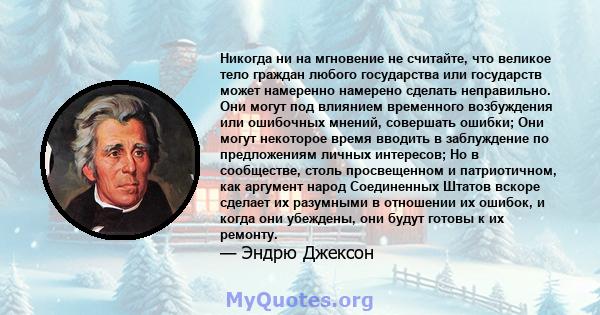 Никогда ни на мгновение не считайте, что великое тело граждан любого государства или государств может намеренно намерено сделать неправильно. Они могут под влиянием временного возбуждения или ошибочных мнений, совершать ошибки; Они могут некоторое время вводить в заблуждение по предложениям личных интересов; Но в сообществе, столь просвещенном и патриотичном, как аргумент народ Соединенных Штатов вскоре сделает их разумными в отношении их ошибок, и когда они убеждены, они будут готовы к их ремонту.

— Эндрю Джексон

MyQuotes.org